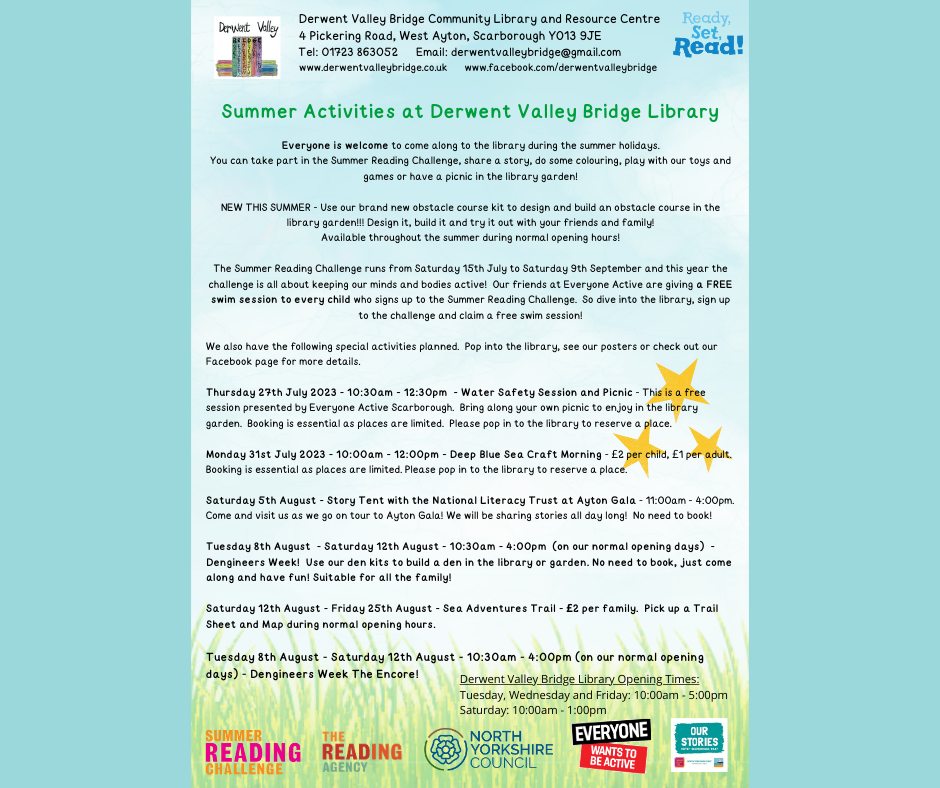 Derwent Valley

Derwent Valley Bridge Community Library and Resource Centre
4 Pickering Road, West Ayton, Scarborough YO13 9JE
Tel: 01723 863052 Email: derwentvalleybridge@gmail.com
www.derwentvalleybridge.co.uk www.facebook.com/derwentvalleybridge

Ready, Set, Read!

Summer Activities at Derwent Valley Bridge Library

Everyone is welcome to come along to the library during the summer holidays. You can take part in the Summer Reading Challenge, share a story, do some colouring, play with our toys and games or have a picnic in the library garden!

NEW THIS SUMMER - Use our brand new obstacle course kit to design and build an obstacle course in the library garden!!! Design it, build it and try it out with your friends and family! Available throughout the summer during normal opening hours!

The Summer Reading Challenge runs from Saturday 15th July to Saturday 9th September and this year the challenge is all about keeping our minds and bodies active! Our friends at Everyone Active are giving a FREE swim session to every child who signs up to the Summer Reading Challenge. So dive into the library, sign up to the challenge and claim a free swim session!

We also have the following special activities planned. Pop into the library, see our posters or check out our Facebook page for more details.

Thursday 27th July 2023 - 10:30am - 12:30pm - Water Safety Session and Picnic - This is a free session presented by Everyone Active Scarborough. Bring along your own picnic to enjoy in the library garden. Booking is essential as places are limited. Please pop in to the library to reserve a place.

Monday 31st July 2023 - 10:00am - 12:00pm - Deep Blue Sea Craft Morning - £2 per child, £1 per adult. Booking is essential as places are limited. Please pop in to the library to reserve a place.

Saturday 5th August - Story Tent with the National Literacy Trust at Ayton Gala - 11:00am - 4:00pm. Come and visit us as we go on tour to Ayton Gala! We will be sharing stories all day long! No need to book!

Tuesday 8th August - Saturday 12th August - 10:30am - 4:00pm (on our normal opening days) - Dengineers Week! Use our den kits to build a den in the library or garden. No need to book, just come along and have fun! Suitable for all the family!

Saturday 12th August - Friday 25th August - Sea Adventures Trail - £2 per family. Pick up a Trail Sheet and Map during normal opening hours.

Tuesday 8th August - Saturday 12th August - 10:30am - 4:00pm (on our normal opening days) - Dengineers Week The Encore!

Derwent Valley Bridge Library Opening Times:
Tuesday, Wednesday and Friday: 10:00am - 5:00pm
Saturday: 10:00am - 1:00pm

SUMMER READING CHALLENGE
THE READING AGENCY
NORTH YORKSHIRE COUNCIL
EVERYONE WANTS TO BE ACTIVE
OUR STORIES